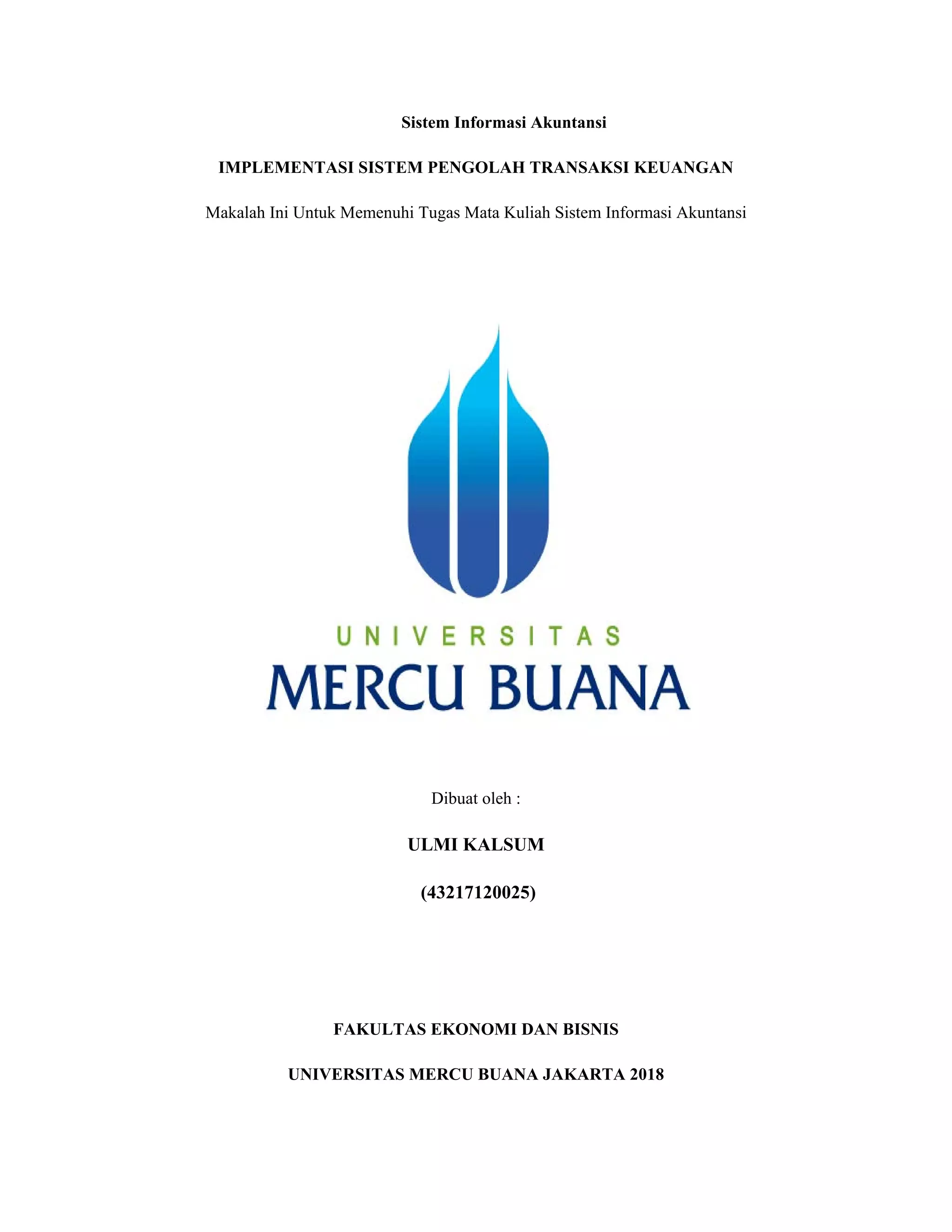 Sistem Informasi Akuntansi

IMPLEMENTASI SISTEM PENGOLAH TRANSAKSI KEUANGAN

Makalah Ini Untuk Memenuhi Tugas Mata Kuliah Sistem Informasi Akuntansi

UNIVERSITAS

MERCU BUANA

Dibuat oleh :

ULMI KALSUM

(43217120025)

FAKULTAS EKONOMI DAN BISNIS

UNIVERSITAS MERCU BUANA JAKARTA 2018